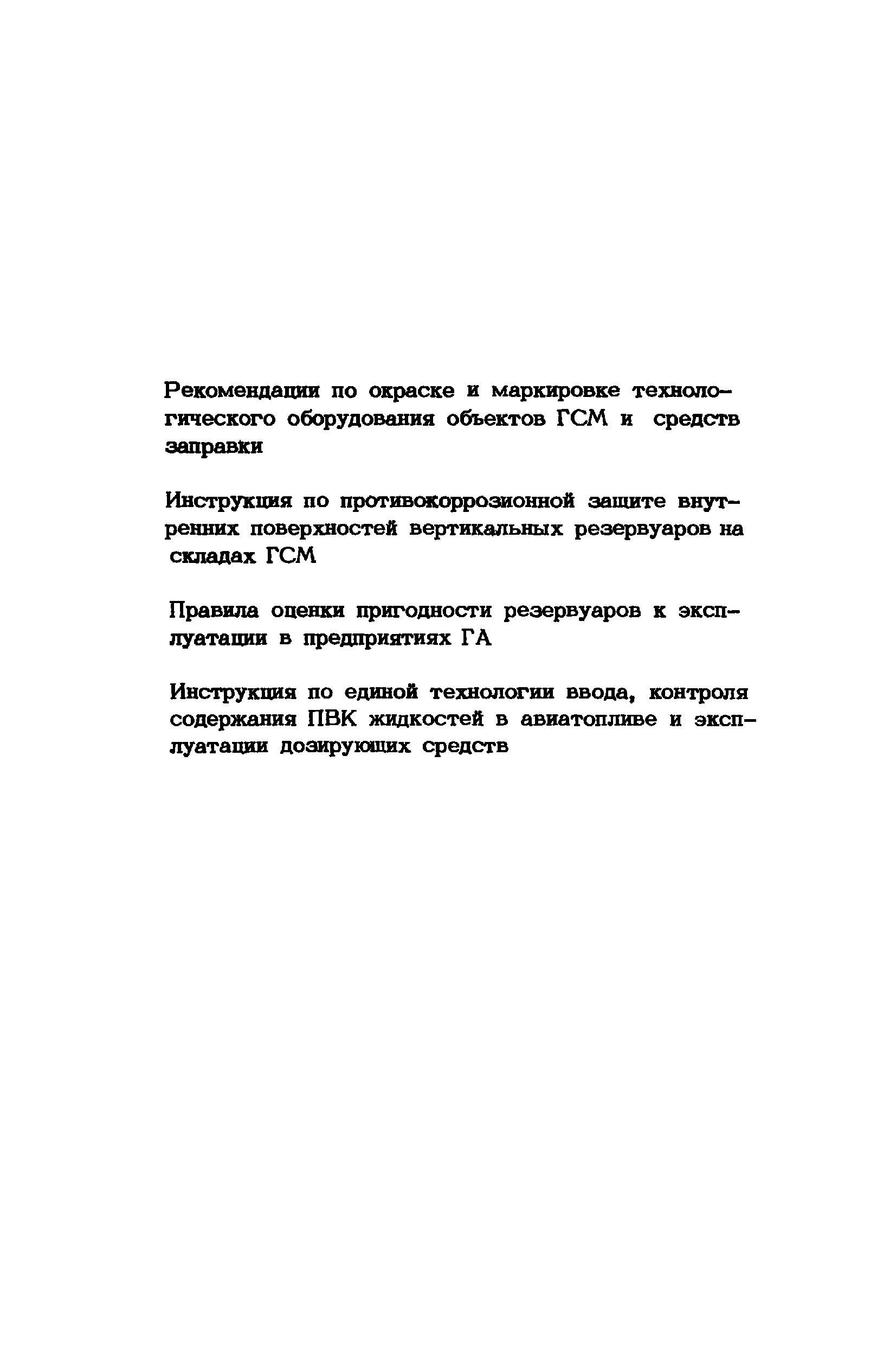 Рекомендации по окраске и маркировке технологического оборудования объектов ГСМ и средств заправки

Инструкция по противокоррозионной защите внутренних поверхностей вертикальных резервуаров на складах ГСМ

Правила оценки пригодности резервуаров к эксплуатации в предприятиях ГА

Инструкция по единой технологии ввода, контроля содержания ПВК жидкостей в авиатопливе и эксплуатации дозирующих средств